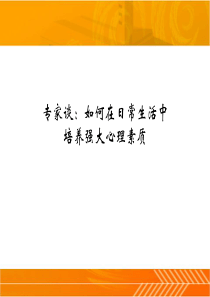 专家谈：如何在日常生活中培养强大心理素质